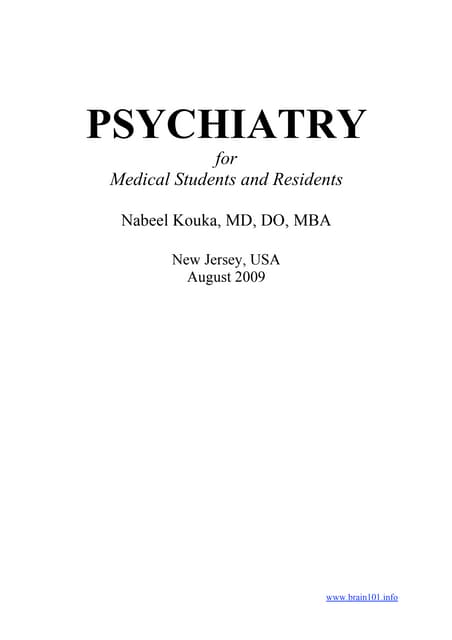 PSYCHIATRY

for
Medical Students and Residents

Nabeel Kouka, MD, DO, MBA

New Jersey, USA
August 2009

www.brain101.info